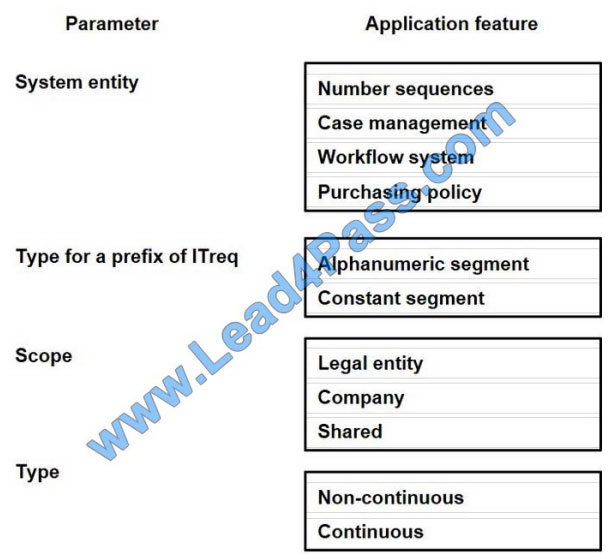 Parameter

Application feature

System entity

Number sequences
Case management
Workflow system
Purchasing policy

Type for a prefix of ITreq

Alphanumeric segment
Constant segment

Scope

Legal entity
Company
Shared

Type

Non-continuous
Continuous

www.Lead4Pass.com